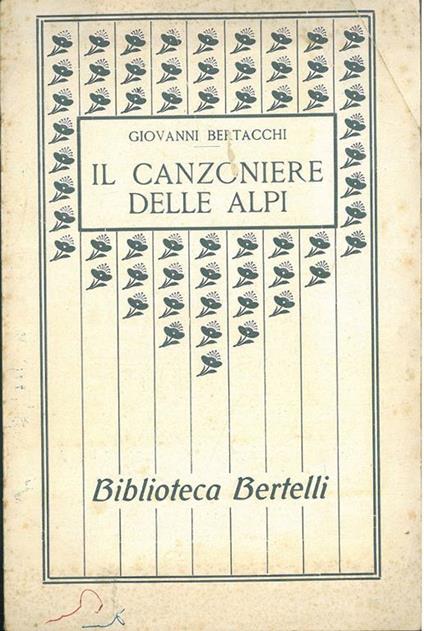 GIOVANNI BERTACCHI

IL CANZONIERE
DELLE ALPI

Biblioteca Bertelli